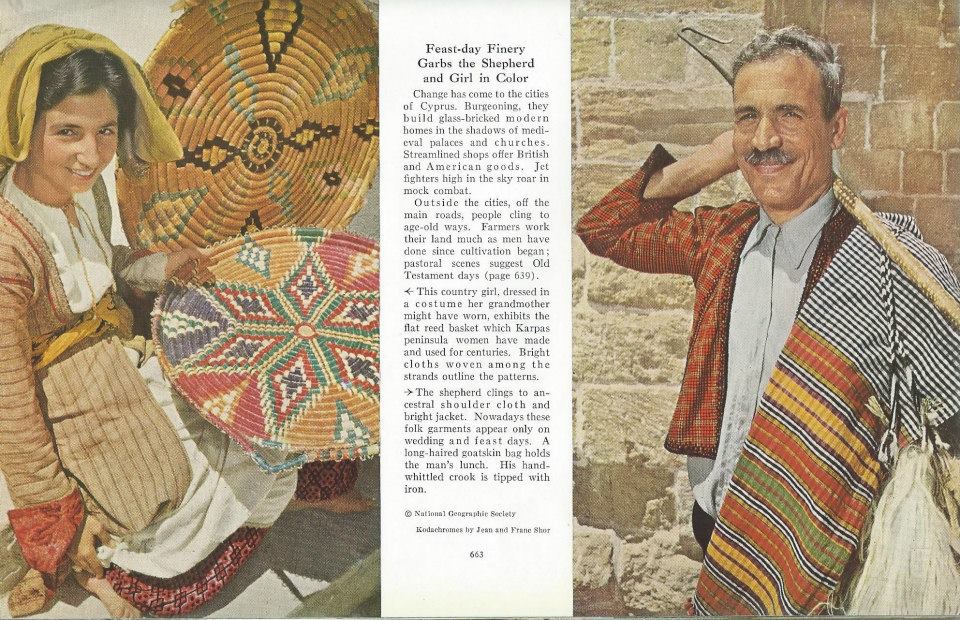 Feast-day Finery
Garbs the Shepherd
and Girl in Color

Change has come to the cities of Cyprus. Burgeoning, they build glass-bricked modern homes in the shadows of medieval palaces and churches. Streamlined shops offer British and American goods. Jet fighters high in the sky roar in mock combat.

Outside the cities, off the main roads, people cling to age-old ways. Farmers work their land much as men have done since cultivation began; pastoral scenes suggest Old Testament days (page 639).

← This country girl, dressed in a costume her grandmother might have worn, exhibits the flat reed basket which Karpas peninsula women have made and used for centuries. Bright cloths woven among the strands outline the patterns.

→ The shepherd clings to ancestral shoulder cloth and bright jacket. Nowadays these folk garments appear only on wedding and feast days. A long-haired goatskin bag holds the man's lunch. His hand-whittled crook is tipped with iron.

© National Geographic Society

Kodachromes by Jean and Franc Shor

663